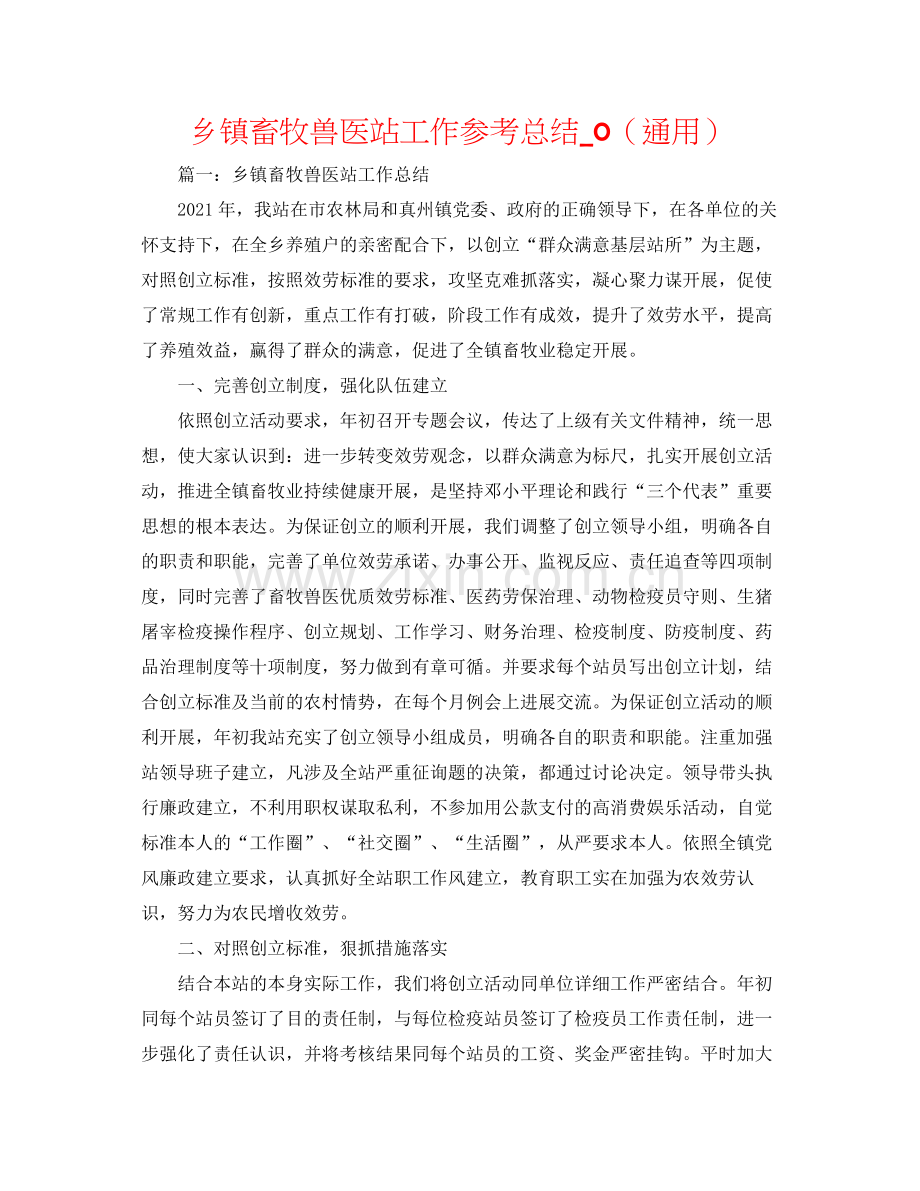 乡镇畜牧兽医站工作参考总结_0（通用）

篇一：乡镇畜牧兽医站工作总结

2021年，我站在市农林局和真州镇党委、政府的正确领导下，在各单位的关怀支持下，在全乡养殖户的亲密配合下，以创立“群众满意基层站所”为主题，对照创立标准，按照效劳标准的要求，攻坚克难抓落实，凝心聚力谋开展，促使了常规工作有创新，重点工作有打破，阶段工作有成效，提升了效劳水平，提高了养殖效益，赢得了群众的满意，促进了全镇畜牧业稳定开展。

一、完善创立制度，强化队伍建立

依照创立活动要求，年初召开专题会议，传达了上级有关文件精神，统一思想，使大家认识到：进一步转变效劳观念，以群众满意为标尺，扎实开展创立活动，推进全镇畜牧业持续健康开展，是坚持邓小平理论和践行“三个代表”重要思想的根本表达。为保证创立的顺利开展，我们调整了创立领导小组，明确各自的职责和职能，完善了单位效劳承诺、办事公开、监视反应、责任追查等四项制度，同时完善了畜牧兽医优质效劳标准、医药劳保治理、动物检疫员守则、生猪屠宰检疫操作程序、创立规划、工作学习、财务治理、检疫制度、防疫制度、药品治理制度等十项制度，努力做到有章可循。并要求每个站员写出创立计划，结合创立标准及当前的农村情势，在每个月例会上进展交流。为保证创立活动的顺利开展，年初我站充实了创立领导小组成员，明确各自的职责和职能。注重加强站领导班子建立，凡涉及全站严重征询题的决策，都通过讨论决定。领导带头执行廉政建立，不利用职权谋取私利，不参加用公款支付的高消费娱乐活动，自觉标准本人的“工作圈”、“社交圈”、“生活圈”，从严要求本人。依照全镇党风廉政建立要求，认真抓好全站职工作风建立，教育职工实在加强为农效劳认识，努力为农民增收效劳。

二、对照创立标准，狠抓措施落实

结合本站的本身实际工作，我们将创立活动同单位详细工作严密结合。年初同每个站员签订了目的责任制，与每位检疫站员签订了检疫员工作责任制，进一步强化了责任认识，并将考核结果同每个站员的工资、奖金严密挂钩。平时加大

www.zixin.com.cn